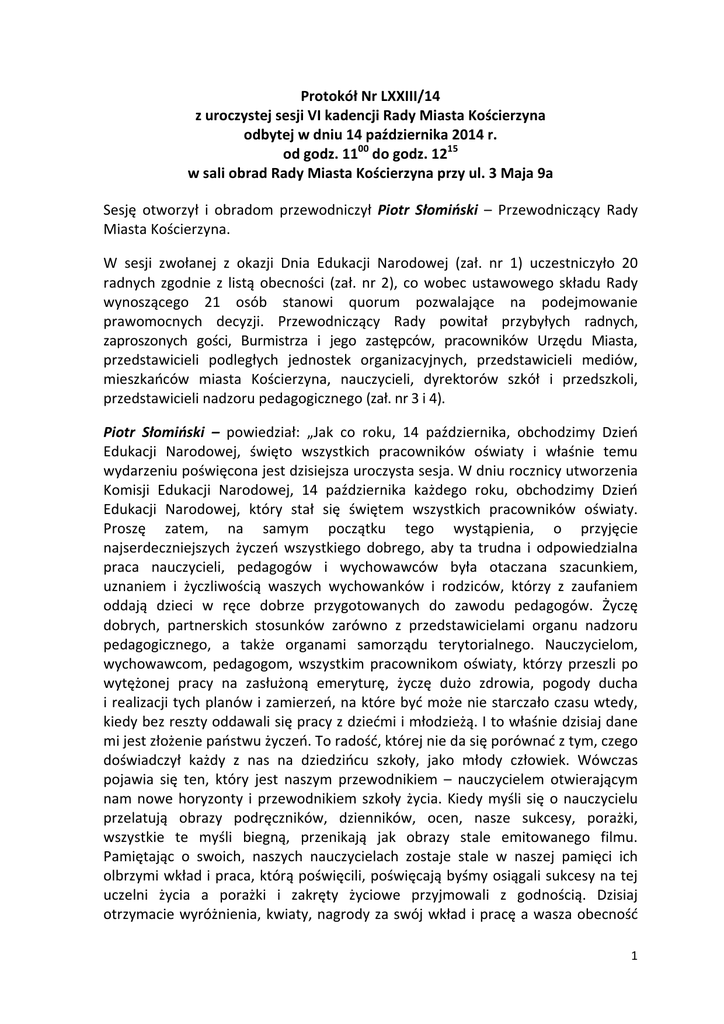 Protokół Nr LXXIII/14
z uroczystej sesji VI kadencji Rady Miasta Kościerzyna
odbytej w dniu 14 października 2014 r.
od godz. $11^{00}$ do godz. $12^{15}$
w sali obrad Rady Miasta Kościerzyna przy ul. 3 Maja 9a

Sesję otworzył i obradom przewodniczył Piotr Słomiński – Przewodniczący Rady Miasta Kościerzyna.

W sesji zwołanej z okazji Dnia Edukacji Narodowej (zał. nr 1) uczestniczyło 20 radnych zgodnie z listą obecności (zał. nr 2), co wobec ustawowego składu Rady wynoszącego 21 osób stanowi quorum pozwalające na podejmowanie prawomocnych decyzji. Przewodniczący Rady powitał przybyłych radnych, zaproszonych gości, Burmistrza i jego zastępców, pracowników Urzędu Miasta, przedstawicieli podległych jednostek organizacyjnych, przedstawicieli mediów, mieszkańców miasta Kościerzyna, nauczycieli, dyrektorów szkół i przedszkoli, przedstawicieli nadzoru pedagogicznego (zał. nr 3 i 4).

Piotr Słomiński – powiedział: „Jak co roku, 14 października, obchodzimy Dzień Edukacji Narodowej, święto wszystkich pracowników oświaty i właśnie temu wydarzeniu poświęcona jest dzisiejsza uroczysta sesja. W dniu rocznicy utworzenia Komisji Edukacji Narodowej, 14 października każdego roku, obchodzimy Dzień Edukacji Narodowej, który stał się świętem wszystkich pracowników oświaty. Proszę zatem, na samym początku tego wystąpienia, o przyjęcie najserdeczniejszych życzeń wszystkiego dobrego, aby ta trudna i odpowiedzialna praca nauczycieli, pedagogów i wychowawców była otaczana szacunkiem, uznaniem i życzliwością waszych wychowanków i rodziców, którzy z zaufaniem oddają dzieci w ręce dobrze przygotowanych do zawodu pedagogów. Życzę dobrych, partnerskich stosunków zarówno z przedstawicielami organu nadzoru pedagogicznego, a także organami samorządu terytorialnego. Nauczycielom, wychowawcom, pedagogom, wszystkim pracownikom oświaty, którzy przeszli po wytężonej pracy na zasłużoną emeryturę, życzę dużo zdrowia, pogody ducha i realizacji tych planów i zamierzeń, na które być może nie starczało czasu wtedy, kiedy bez reszty oddawali się pracy z dziećmi i młodzieżą. I to właśnie dzisiaj dane mi jest złożenie państwu życzeń. To radość, której nie da się porównać z tym, czego doświadczył każdy z nas na dziedzińcu szkoły, jako młody człowiek. Wówczas pojawia się ten, który jest naszym przewodnikiem – nauczycielem otwierającym nam nowe horyzonty i przewodnikiem szkoły życia. Kiedy myśli się o nauczycielu przelatują obrazy podręczników, dzienników, ocen, nasze sukcesy, porażki, wszystkie te myśli biegną, przenikają jak obrazy stale emitowanego filmu. Pamiętając o swoich, naszych nauczycielach zostaje stale w naszej pamięci ich olbrzymi wkład i praca, którą poświęcili, poświęcają byśmy osiągali sukcesy na tej uczelni życia a porażki i zakręty życiowe przyjmowali z godnością. Dzisiaj otrzymacie wyróżnienia, kwiaty, nagrody za swój wkład i pracę a wasza obecność

1